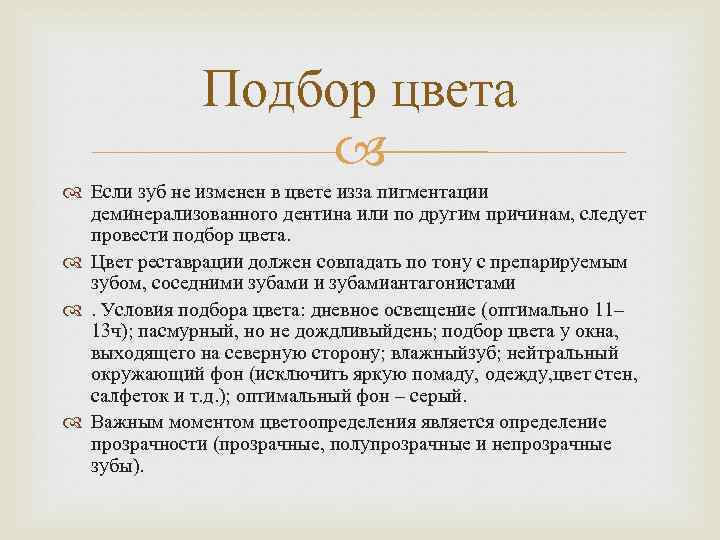 Подбор цвета

Если зуб не изменен в цвете изза пигментации деминерализованного дентина или по другим причинам, следует провести подбор цвета.

Цвет реставрации должен совпадать по тону с препарируемым зубом, соседними зубами и зубамиантагонистами

. Условия подбора цвета: дневное освещение (оптимально 11–13ч); пасмурный, но не дождливыйдень; подбор цвета у окна, выходящего на северную сторону; влажныйзуб; нейтральный окружающий фон (исключить яркую помаду, одежду,цвет стен, салфеток и т.д.); оптимальный фон – серый.

Важным моментом цветоопределения является определение прозрачности (прозрачные, полупрозрачные и непрозрачные зубы).